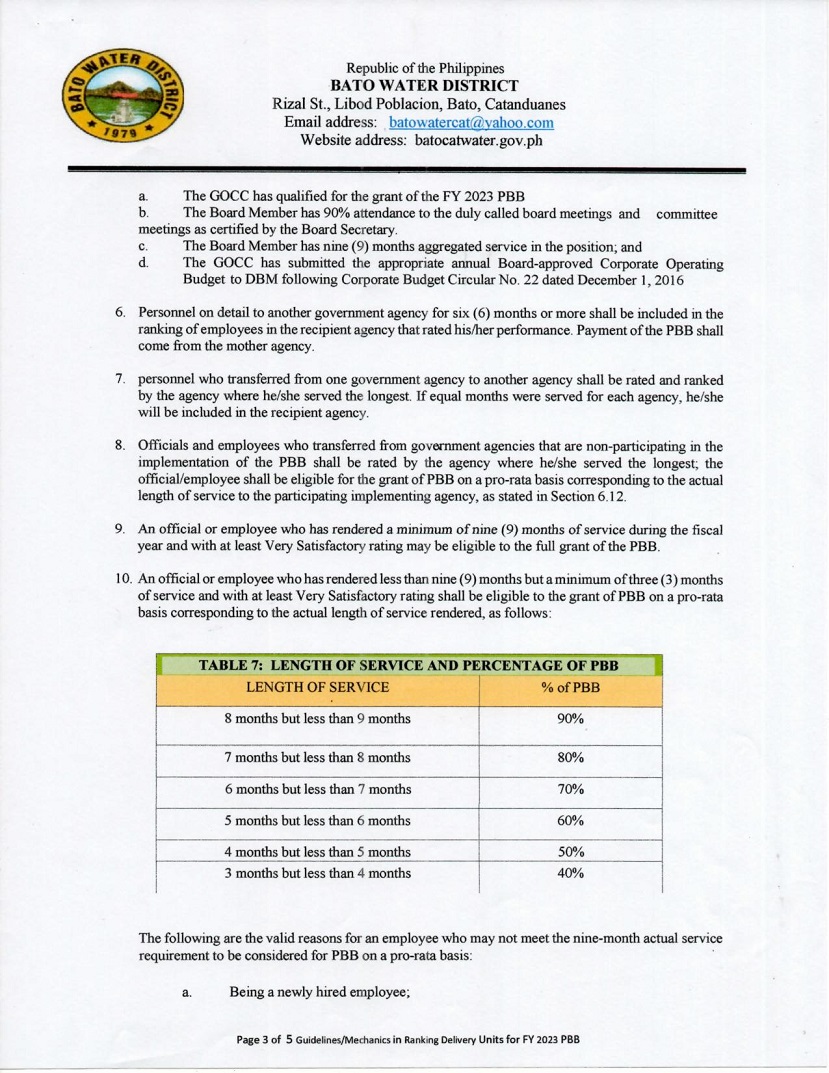 BATO WATER DISTRICT
1979

Republic of the Philippines
BATO WATER DISTRICT
Rizal St., Libod Poblacion, Bato, Catanduanes
Email address: batowatercat@yahoo.com
Website address: batocatwater.gov.ph

a. The GOCC has qualified for the grant of the FY 2023 PBB
b. The Board Member has 90% attendance to the duly called board meetings and committee meetings as certified by the Board Secretary.
c. The Board Member has nine (9) months aggregated service in the position; and
d. The GOCC has submitted the appropriate annual Board-approved Corporate Operating Budget to DBM following Corporate Budget Circular No. 22 dated December 1, 2016

6. Personnel on detail to another government agency for six (6) months or more shall be included in the ranking of employees in the recipient agency that rated his/her performance. Payment of the PBB shall come from the mother agency.

7. personnel who transferred from one government agency to another agency shall be rated and ranked by the agency where he/she served the longest. If equal months were served for each agency, he/she will be included in the recipient agency.

8. Officials and employees who transferred from government agencies that are non-participating in the implementation of the PBB shall be rated by the agency where he/she served the longest; the official/employee shall be eligible for the grant of PBB on a pro-rata basis corresponding to the actual length of service to the participating implementing agency, as stated in Section 6.12.

9. An official or employee who has rendered a minimum of nine (9) months of service during the fiscal year and with at least Very Satisfactory rating may be eligible to the full grant of the PBB.

10. An official or employee who has rendered less than nine (9) months but a minimum of three (3) months of service and with at least Very Satisfactory rating shall be eligible to the grant of PBB on a pro-rata basis corresponding to the actual length of service rendered, as follows:

TABLE 7: LENGTH OF SERVICE AND PERCENTAGE OF PBB

| LENGTH OF SERVICE | % of PBB |
|---|---|
| 8 months but less than 9 months | 90% |
| 7 months but less than 8 months | 80% |
| 6 months but less than 7 months | 70% |
| 5 months but less than 6 months | 60% |
| 4 months but less than 5 months | 50% |
| 3 months but less than 4 months | 40% |

The following are the valid reasons for an employee who may not meet the nine-month actual service requirement to be considered for PBB on a pro-rata basis:

a. Being a newly hired employee;

Page 3 of 5 Guidelines/Mechanics in Ranking Delivery Units for FY 2023 PBB